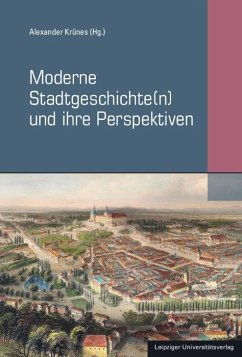 Alexander Krünes (Hg.)

Moderne Stadtgeschichte(n) und ihre Perspektiven

Leipziger Universitätsverlag